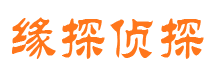 缘探侦探